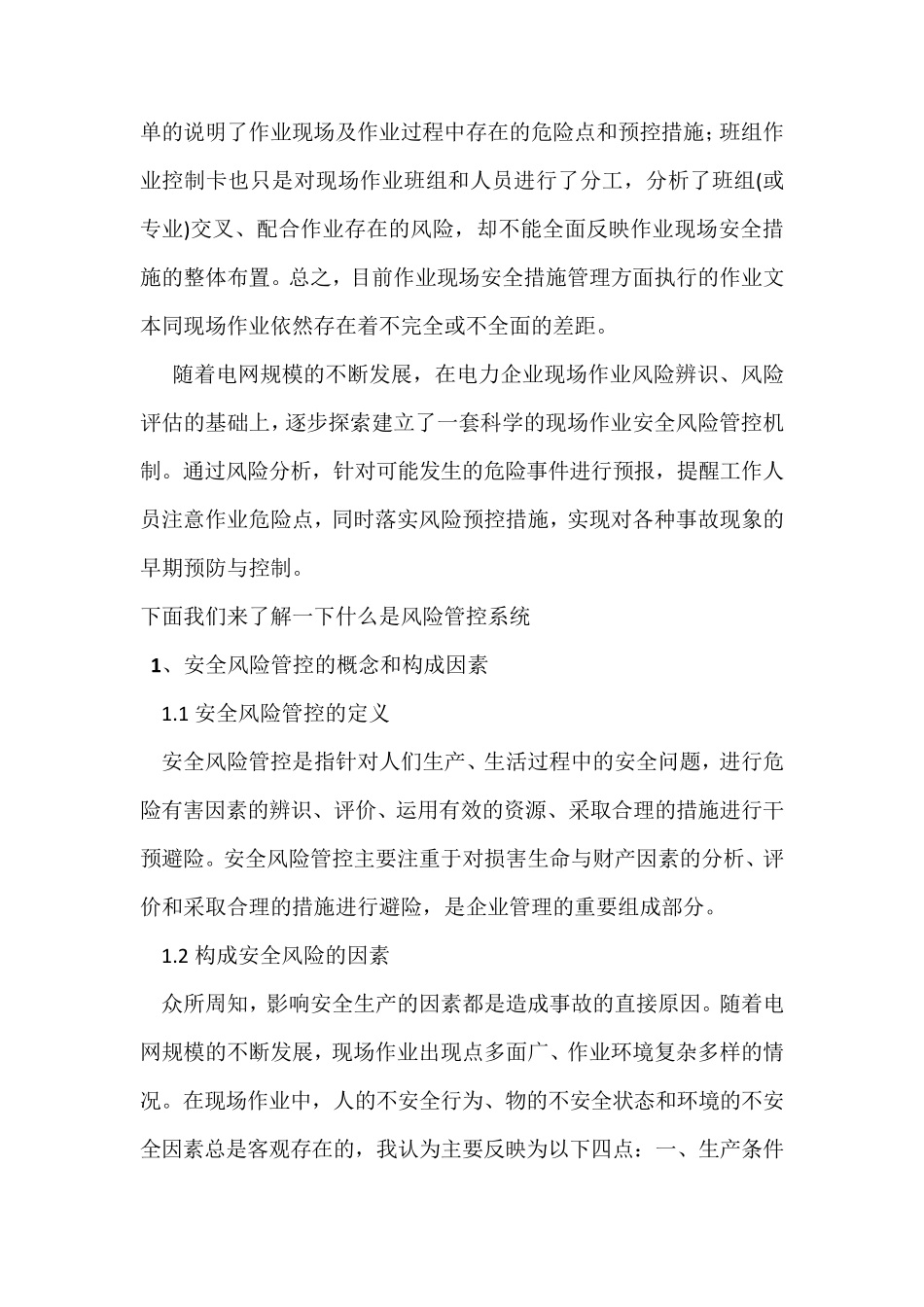 单的说明了作业现场及作业过程中存在的危险点和预控措施；班组作业控制卡也只是对现场作业班组和人员进行了分工，分析了班组(或专业)交叉、配合作业存在的风险，却不能全面反映作业现场安全措施的整体布置。总之，目前作业现场安全措施管理方面执行的作业文本同现场作业依然存在着不完全或不全面的差距。

随着电网规模的不断发展，在电力企业现场作业风险辨识、风险评估的基础上，逐步探索建立了一套科学的现场作业安全风险管控机制。通过风险分析，针对可能发生的危险事件进行预报，提醒工作人员注意作业危险点，同时落实风险预控措施，实现对各种事故现象的早期预防与控制。

下面我们来了解一下什么是风险管控系统

1、安全风险管控的概念和构成因素

1.1 安全风险管控的定义

安全风险管控是指针对人们生产、生活过程中的安全问题，进行危险有害因素的辨识、评价、运用有效的资源、采取合理的措施进行干预避险。安全风险管控主要注重于对损害生命与财产因素的分析、评价和采取合理的措施进行避险，是企业管理的重要组成部分。

1.2 构成安全风险的因素

众所周知，影响安全生产的因素都是造成事故的直接原因。随着电网规模的不断发展，现场作业出现点多面广、作业环境复杂多样的情况。在现场作业中，人的不安全行为、物的不安全状态和环境的不安全因素总是客观存在的，我认为主要反映为以下四点：一、生产条件